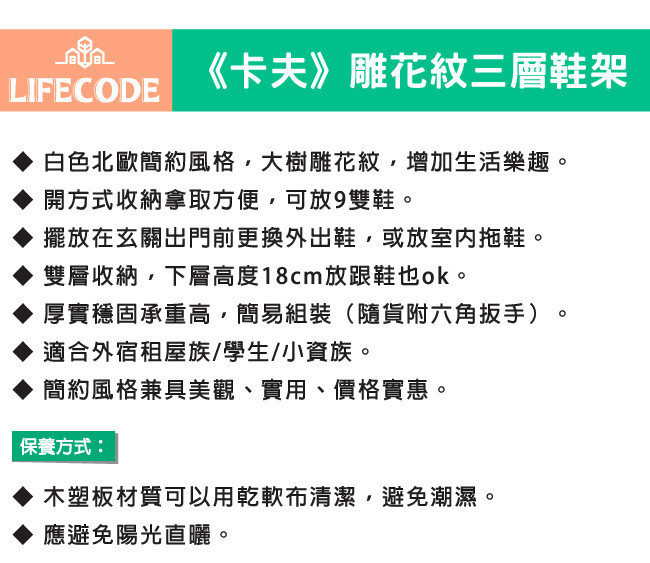 LIFECODE

《卡夫》雕花紋三層鞋架

◆ 白色北歐簡約風格，大樹雕花紋，增加生活樂趣。

◆ 開方式收納拿取方便，可放9雙鞋。

◆ 擺放在玄關出門前更換外出鞋，或放室內拖鞋。

◆ 雙層收納，下層高度18cm放跟鞋也ok。

◆ 厚實穩固承重高，簡易組裝（隨貨附六角扳手）。

◆ 適合外宿租屋族/學生/小資族。

◆ 簡約風格兼具美觀、實用、價格實惠。

保養方式：

◆ 木塑板材質可以用乾軟布清潔，避免潮濕。

◆ 應避免陽光直曬。